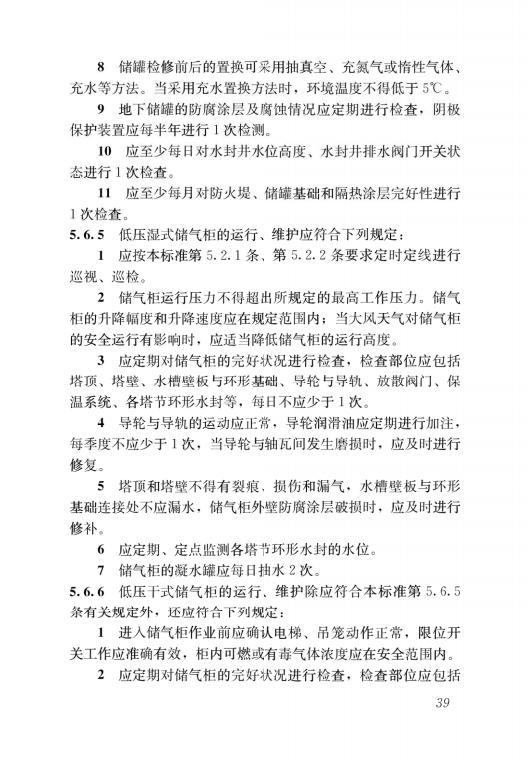 8 储罐检修前后的置换可采用抽真空、充氮气或惰性气体、充水等方法。当采用充水置换方法时，环境温度不得低于5℃。

9 地下储罐的防腐涂层及腐蚀情况应定期进行检查，阴极保护装置应每半年进行1次检测。

10 应至少每日对水封井水位高度、水封井排水阀门开关状态进行1次检查。

11 应至少每月对防火堤、储罐基础和隔热涂层完好性进行1次检查。

5.6.5 低压湿式储气柜的运行、维护应符合下列规定：

1 应按本标准第5.2.1条、第5.2.2条要求定时定线进行巡视、巡检。

2 储气柜运行压力不得超出所规定的最高工作压力。储气柜的升降幅度和升降速度应在规定范围内；当大风天气对储气柜的安全运行有影响时，应适当降低储气柜的运行高度。

3 应定期对储气柜的完好状况进行检查，检查部位应包括塔顶、塔壁、水槽壁板与环形基础、导轮与导轨、放散阀门、保温系统、各塔节环形水封等，每日不应少于1次。

4 导轮与导轨的运动应正常，导轮润滑油应定期进行加注，每季度不应少于1次，当导轮与轴瓦间发生磨损时，应及时进行修复。

5 塔顶和塔壁不得有裂痕、损伤和漏气，水槽壁板与环形基础连接处不应漏水，储气柜外壁防腐涂层破损时，应及时进行修补。

6 应定期、定点监测各塔节环形水封的水位。

7 储气柜的凝水罐应每日抽水2次。

5.6.6 低压干式储气柜的运行、维护除应符合本标准第5.6.5条有关规定外，还应符合下列规定：

1 进入储气柜作业前应确认电梯、吊笼动作正常，限位开关工作应准确有效，柜内可燃或有毒气体浓度应在安全范围内。

2 应定期对储气柜的完好状况进行检查，检查部位应包括

39